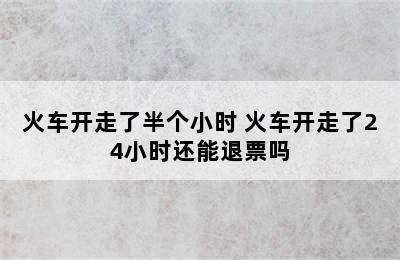 火车开走了半个小时 火车开走了24小时还能退票吗